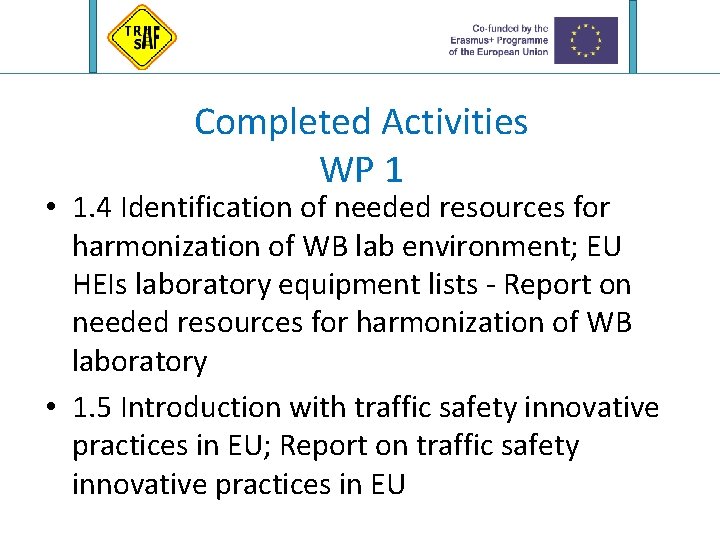 TRAF
SAF

Co-funded by the
Erasmus+ Programme
of the European Union

Completed Activities
WP 1

• 1.4 Identification of needed resources for harmonization of WB lab environment; EU HEIs laboratory equipment lists - Report on needed resources for harmonization of WB laboratory

• 1.5 Introduction with traffic safety innovative practices in EU; Report on traffic safety innovative practices in EU